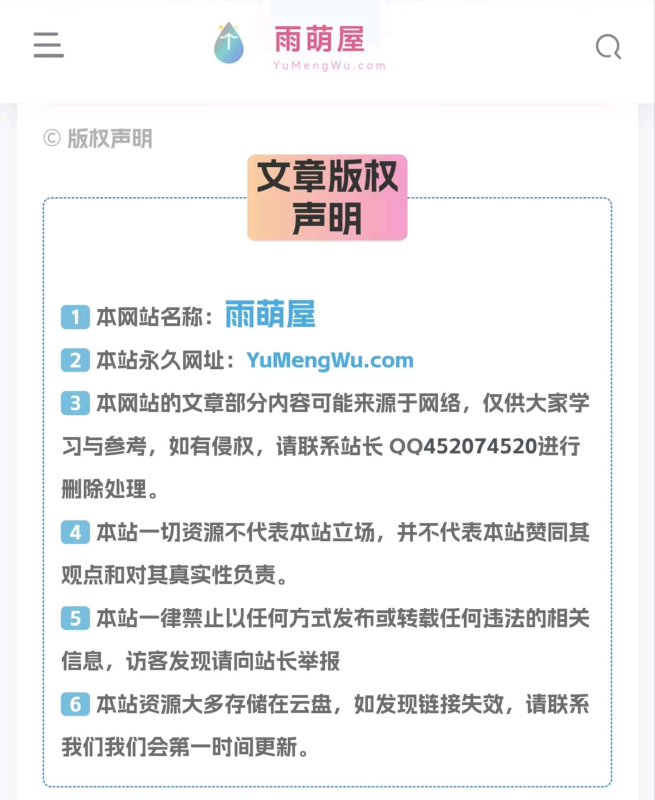 雨萌屋
YuMengWu.com

© 版权声明

文章版权声明

1 本网站名称：雨萌屋

2 本站永久网址：YuMengWu.com

3 本网站的文章部分内容可能来源于网络，仅供大家学习与参考，如有侵权，请联系站长 QQ452074520进行删除处理。

4 本站一切资源不代表本站立场，并不代表本站赞同其观点和对其真实性负责。

5 本站一律禁止以任何方式发布或转载任何违法的相关信息，访客发现请向站长举报

6 本站资源大多存储在云盘，如发现链接失效，请联系我们我们会第一时间更新。